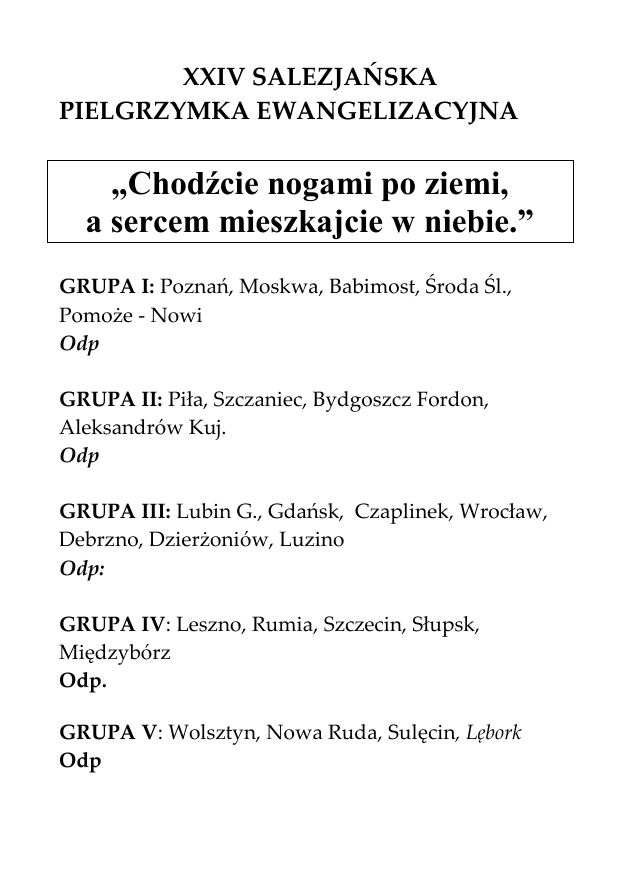 XXIV SALEZJAŃSKA
PIELGRZYMKA EWANGELIZACYJNA

„Chodźcie nogami po ziemi,
a sercem mieszkajcie w niebie.”

GRUPA I: Poznań, Moskwa, Babimost, Środa Śl., Pomoże - Nowi
Odp

GRUPA II: Piła, Szczaniec, Bydgoszcz Fordon, Aleksandrów Kuj.
Odp

GRUPA III: Lubin G., Gdańsk, Czaplinek, Wrocław, Debrzno, Dzierżoniów, Luzino
Odp:

GRUPA IV: Leszno, Rumia, Szczecin, Słupsk, Międzybórz
Odp.

GRUPA V: Wolsztyn, Nowa Ruda, Sulęcin, Lębork
Odp